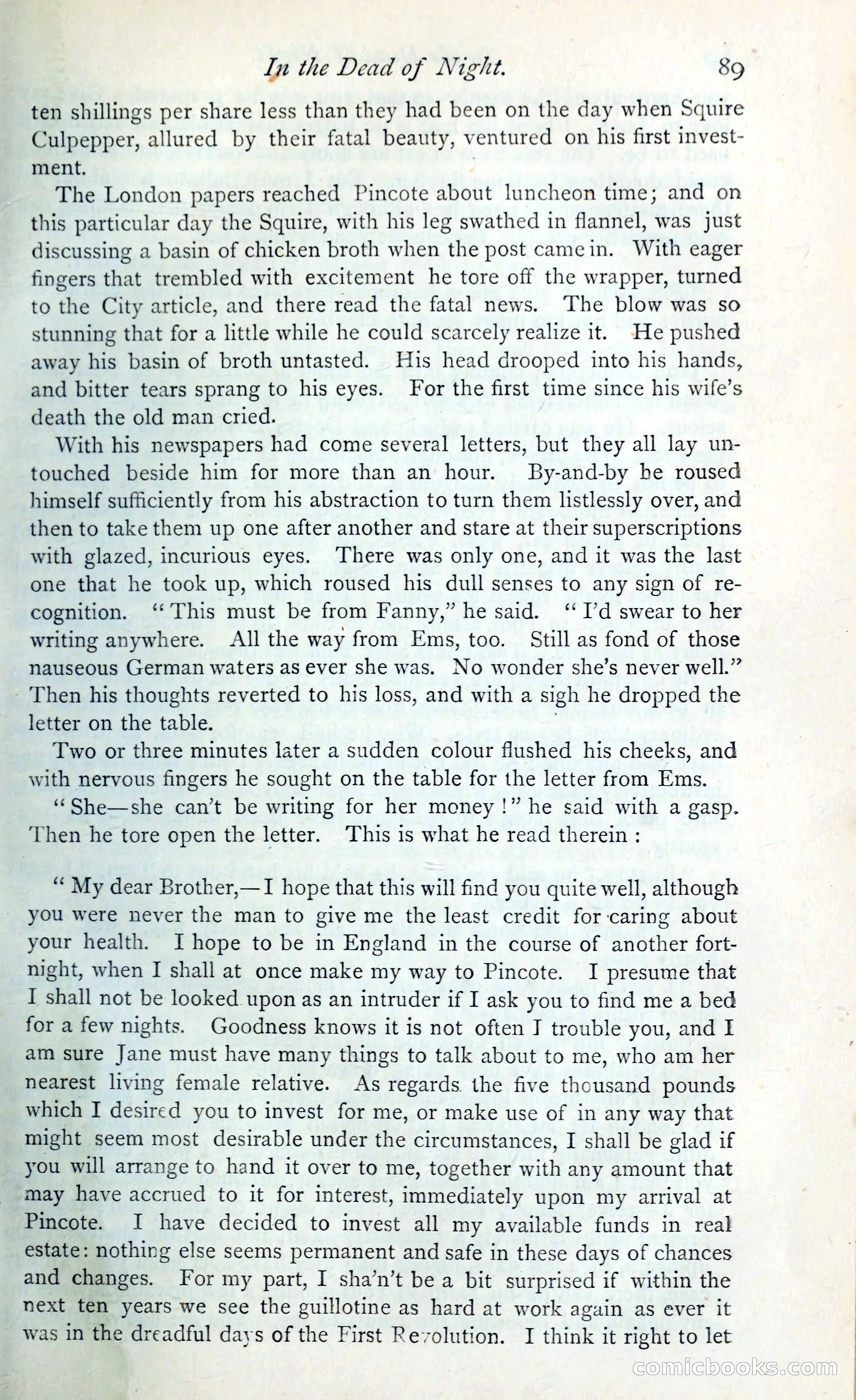 In the Dead of Night. 89

ten shillings per share less than they had been on the day when Squire Culpepper, allured by their fatal beauty, ventured on his first investment.

The London papers reached Pincote about luncheon time; and on this particular day the Squire, with his leg swathed in flannel, was just discussing a basin of chicken broth when the post came in. With eager fingers that trembled with excitement he tore off the wrapper, turned to the City article, and there read the fatal news. The blow was so stunning that for a little while he could scarcely realize it. He pushed away his basin of broth untasted. His head drooped into his hands, and bitter tears sprang to his eyes. For the first time since his wife's death the old man cried.

With his newspapers had come several letters, but they all lay untouched beside him for more than an hour. By-and-by he roused himself sufficiently from his abstraction to turn them listlessly over, and then to take them up one after another and stare at their superscriptions with glazed, incurious eyes. There was only one, and it was the last one that he took up, which roused his dull senses to any sign of recognition. "This must be from Fanny," he said. "I'd swear to her writing anywhere. All the way from Ems, too. Still as fond of those nauseous German waters as ever she was. No wonder she's never well." Then his thoughts reverted to his loss, and with a sigh he dropped the letter on the table.

Two or three minutes later a sudden colour flushed his cheeks, and with nervous fingers he sought on the table for the letter from Ems.

"She—she can't be writing for her money!" he said with a gasp. Then he tore open the letter. This is what he read therein:

"My dear Brother,—I hope that this will find you quite well, although you were never the man to give me the least credit for caring about your health. I hope to be in England in the course of another fortnight, when I shall at once make my way to Pincote. I presume that I shall not be looked upon as an intruder if I ask you to find me a bed for a few nights. Goodness knows it is not often I trouble you, and I am sure Jane must have many things to talk about to me, who am her nearest living female relative. As regards the five thousand pounds which I desired you to invest for me, or make use of in any way that might seem most desirable under the circumstances, I shall be glad if you will arrange to hand it over to me, together with any amount that may have accrued to it for interest, immediately upon my arrival at Pincote. I have decided to invest all my available funds in real estate: nothing else seems permanent and safe in these days of chances and changes. For my part, I sha'n't be a bit surprised if within the next ten years we see the guillotine as hard at work again as ever it was in the dreadful days of the First Revolution. I think it right to let

comicbooks.com